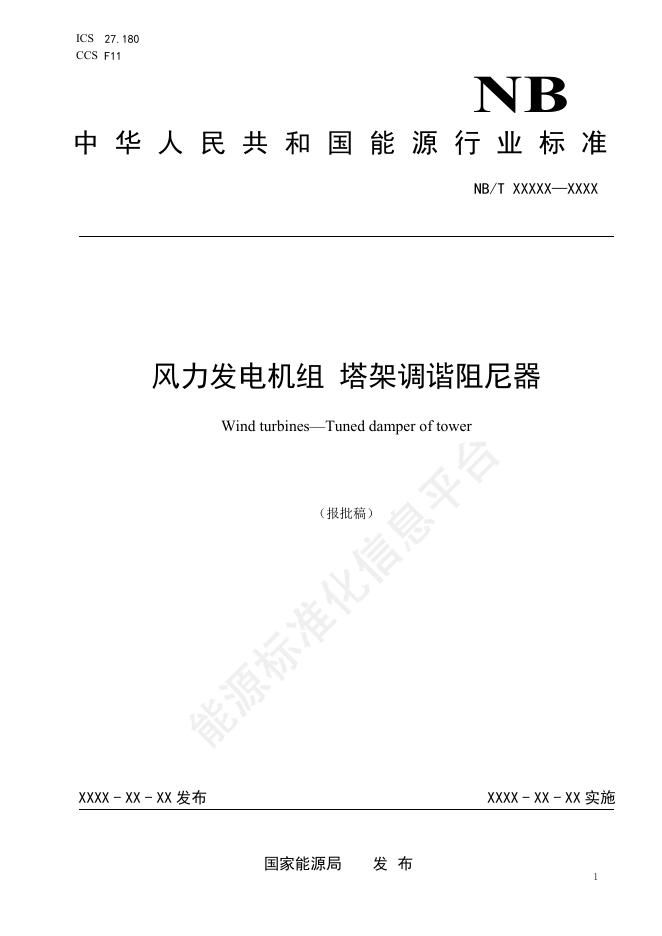 ICS 27.180
CCS F11

NB

中华人民共和国能源行业标准

NB/T XXXXX—XXXX

风力发电机组 塔架调谐阻尼器

Wind turbines—Tuned damper of tower

（报批稿）

XXXX-XX-XX发布 XXXX-XX-XX实施

国家能源局 发布

1

能源标准化信息平台